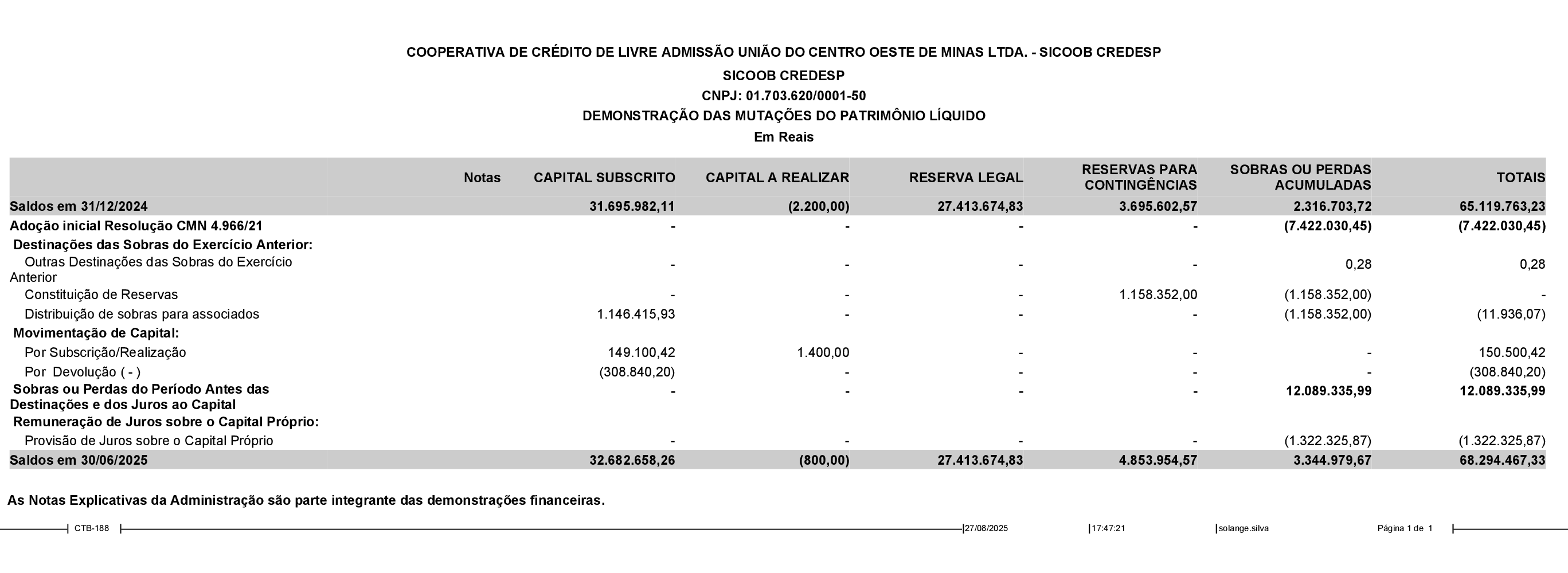 COOPERATIVA DE CRÉDITO DE LIVRE ADMISSÃO UNIÃO DO CENTRO OESTE DE MINAS LTDA. - SICOOB CREDESP
SICOOB CREDESP
CNPJ: 01.703.620/0001-50
DEMONSTRAÇÃO DAS MUTAÇÕES DO PATRIMÔNIO LÍQUIDO
Em Reais

| | Notas | CAPITAL SUBSCRITO | CAPITAL A REALIZAR | RESERVA LEGAL | RESERVAS PARA CONTINGÊNCIAS | SOBRAS OU PERDAS ACUMULADAS | TOTAIS |
|---|---|---|---|---|---|---|---|
| Saldos em 31/12/2024 | | 31.695.982,11 | (2.200,00) | 27.413.674,83 | 3.695.602,57 | 2.316.703,72 | 65.119.763,23 |
| Adoção inicial Resolução CMN 4.966/21 | | - | - | - | - | (7.422.030,45) | (7.422.030,45) |
| Destinações das Sobras do Exercício Anterior: | | | | | | | |
| Outras Destinações das Sobras do Exercício Anterior | | - | - | - | - | 0,28 | 0,28 |
| Constituição de Reservas | | - | - | - | 1.158.352,00 | (1.158.352,00) | - |
| Distribuição de sobras para associados | | 1.146.415,93 | - | - | - | (1.158.352,00) | (11.936,07) |
| Movimentação de Capital: | | | | | | | |
| Por Subscrição/Realização | | 149.100,42 | 1.400,00 | - | - | - | 150.500,42 |
| Por Devolução ( - ) | | (308.840,20) | - | - | - | - | (308.840,20) |
| Sobras ou Perdas do Período Antes das Destinações e dos Juros ao Capital | | - | - | - | - | 12.089.335,99 | 12.089.335,99 |
| Remuneração de Juros sobre o Capital Próprio: | | | | | | | |
| Provisão de Juros sobre o Capital Próprio | | - | - | - | - | (1.322.325,87) | (1.322.325,87) |
| Saldos em 30/06/2025 | | 32.682.658,26 | (800,00) | 27.413.674,83 | 4.853.954,57 | 3.344.979,67 | 68.294.467,33 |

As Notas Explicativas da Administração são parte integrante das demonstrações financeiras.

CTB-188 27/08/2025 17:47:21 solange.silva Página 1 de 1